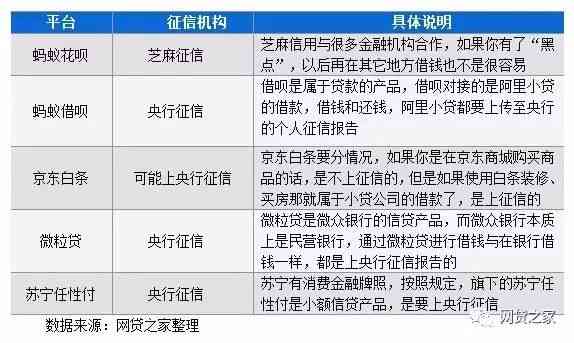 | 平台 | 征信机构 | 具体说明 |
|---|---|---|
| 蚂蚁花呗 | 芝麻征信 | 芝麻信用与很多金融机构合作，如果你有了“黑点”，以后再在其它地方借钱也不是很容易 |
| 蚂蚁借呗 | 央行征信 | 借呗是属于贷款的产品，借呗对接的是阿里小贷的借款，借钱和还钱，阿里小贷都要上传至央行的个人征信报告 |
| 京东白条 | 可能上央行征信 | 京东白条要分情况，如果你是在京东商城购买商品的话，是不上征信的，但是如果使用白条装修、买房那就属于小贷公司的借款了，是上征信的 |
| 微粒贷 | 央行征信 | 微粒贷是微众银行的信贷产品，而微众银行本质上是民营银行，通过微粒贷进行借钱与在银行借钱一样，都是上央行征信报告的 |
| 苏宁任性付 | 央行征信 | 苏宁有消费金融牌照，按照规定，旗下的苏宁任性付是小额信贷产品，是要上央行征信 |

数据来源：网贷之家整理

网贷之家